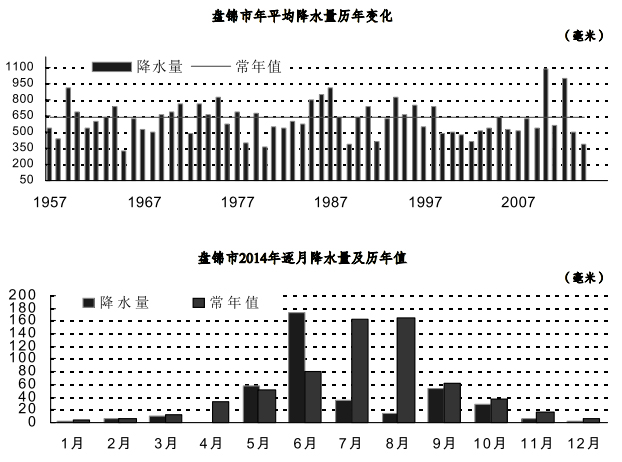 盘锦市年平均降水量历年变化

（毫米）

降水量 —— 常年值

1100
950
800
650
500
350
200
50

1957 1967 1977 1987 1997 2007

盘锦市2014年逐月降水量及历年值

（毫米）

降水量 常年值

200
180
160
140
120
100
80
60
40
20
0

1月 2月 3月 4月 5月 6月 7月 8月 9月 10月 11月 12月